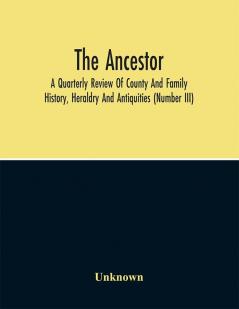 The Ancestor

A Quarterly Review Of County And Family History, Heraldry And Antiquities (Number III)

Unknown